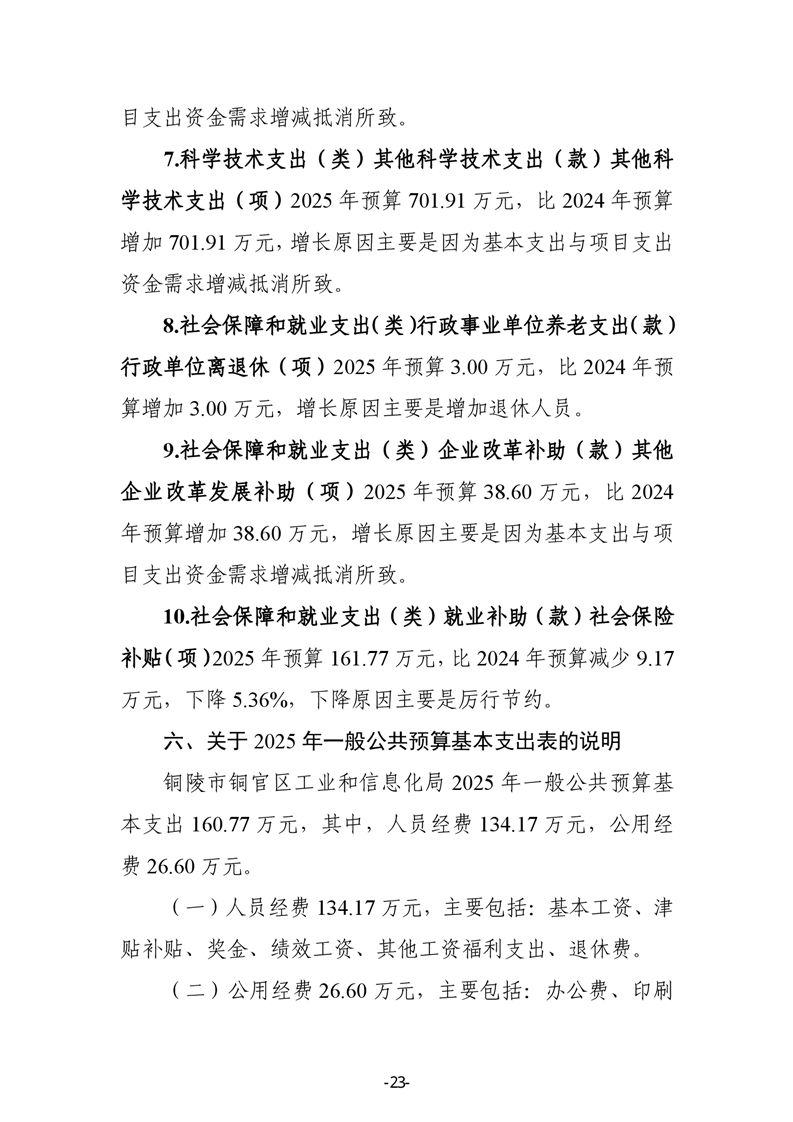 目支出资金需求增减抵消所致。

7.科学技术支出（类）其他科学技术支出（款）其他科学技术支出（项）2025 年预算 701.91 万元，比 2024 年预算增加 701.91 万元，增长原因主要是因为基本支出与项目支出资金需求增减抵消所致。

8.社会保障和就业支出（类）行政事业单位养老支出（款）行政单位离退休（项）2025 年预算 3.00 万元，比 2024 年预算增加 3.00 万元，增长原因主要是增加退休人员。

9.社会保障和就业支出（类）企业改革补助（款）其他企业改革发展补助（项）2025 年预算 38.60 万元，比 2024 年预算增加 38.60 万元，增长原因主要是因为基本支出与项目支出资金需求增减抵消所致。

10.社会保障和就业支出（类）就业补助（款）社会保险补贴（项）2025 年预算 161.77 万元，比 2024 年预算减少 9.17 万元，下降 5.36%，下降原因主要是厉行节约。

六、关于 2025 年一般公共预算基本支出表的说明

铜陵市铜官区工业和信息化局 2025 年一般公共预算基本支出 160.77 万元，其中，人员经费 134.17 万元，公用经费 26.60 万元。

（一）人员经费 134.17 万元，主要包括：基本工资、津贴补贴、奖金、绩效工资、其他工资福利支出、退休费。

（二）公用经费 26.60 万元，主要包括：办公费、印刷

-23-